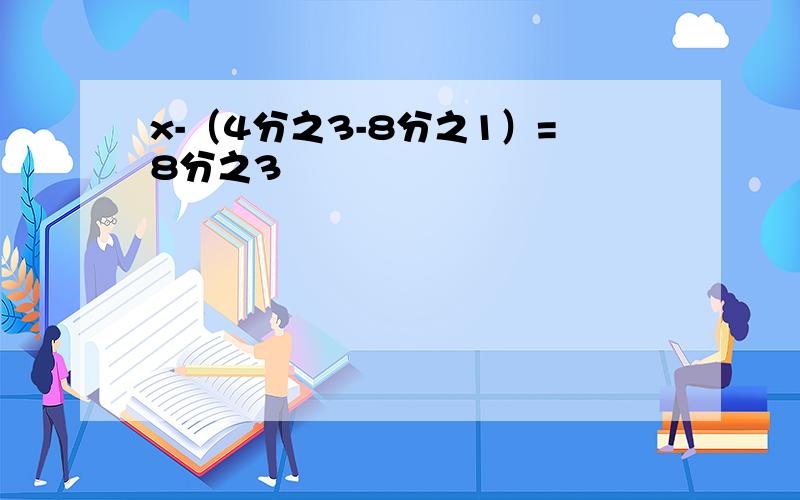 x-（4分之3-8分之1）=8分之3